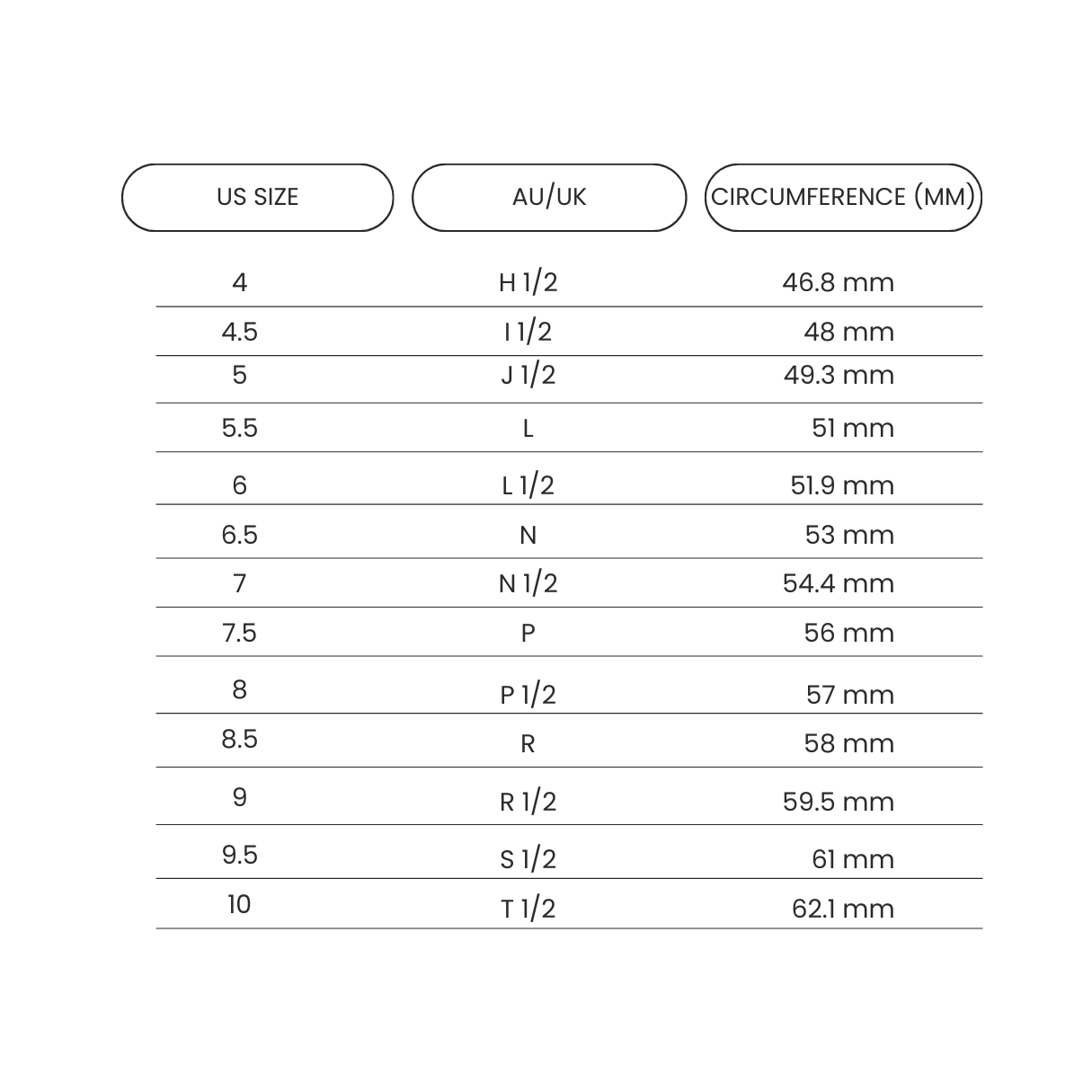 | US SIZE | AU/UK | CIRCUMFERENCE (MM) |
|---|---|---|
| 4 | H 1/2 | 46.8 mm |
| 4.5 | I 1/2 | 48 mm |
| 5 | J 1/2 | 49.3 mm |
| 5.5 | L | 51 mm |
| 6 | L 1/2 | 51.9 mm |
| 6.5 | N | 53 mm |
| 7 | N 1/2 | 54.4 mm |
| 7.5 | P | 56 mm |
| 8 | P 1/2 | 57 mm |
| 8.5 | R | 58 mm |
| 9 | R 1/2 | 59.5 mm |
| 9.5 | S 1/2 | 61 mm |
| 10 | T 1/2 | 62.1 mm |